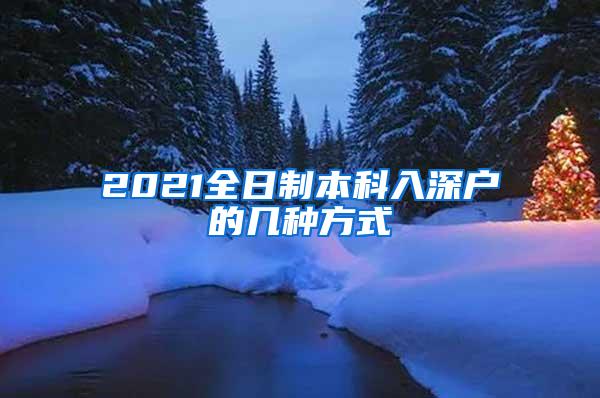 2021全日制本科入深户的几种方式